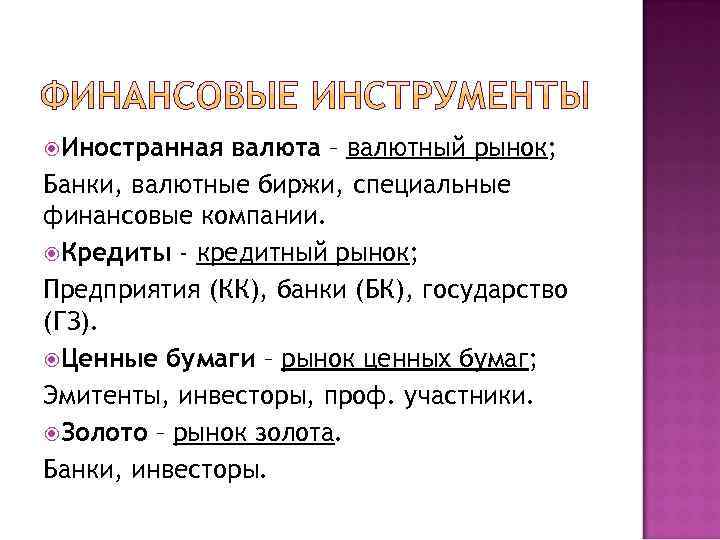 ФИНАНСОВЫЕ ИНСТРУМЕНТЫ

Иностранная валюта – валютный рынок;

Банки, валютные биржи, специальные финансовые компании.

Кредиты - кредитный рынок;

Предприятия (КК), банки (БК), государство (ГЗ).

Ценные бумаги – рынок ценных бумаг;

Эмитенты, инвесторы, проф. участники.

Золото – рынок золота.

Банки, инвесторы.